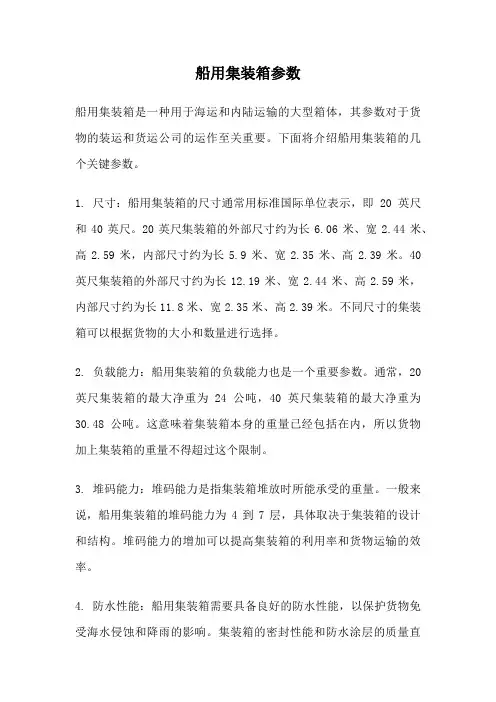 船用集装箱参数

船用集装箱是一种用于海运和内陆运输的大型箱体，其参数对于货物的装运和货运公司的运作至关重要。下面将介绍船用集装箱的几个关键参数。

1. 尺寸：船用集装箱的尺寸通常用标准国际单位表示，即 20 英尺和 40 英尺。20 英尺集装箱的外部尺寸约为长 6.06 米、宽 2.44 米、高 2.59 米，内部尺寸约为长 5.9 米、宽 2.35 米、高 2.39 米。40 英尺集装箱的外部尺寸约为长 12.19 米、宽 2.44 米、高 2.59 米，内部尺寸约为长 11.8 米、宽 2.35 米、高 2.39 米。不同尺寸的集装箱可以根据货物的大小和数量进行选择。

2. 负载能力：船用集装箱的负载能力也是一个重要参数。通常，20 英尺集装箱的最大净重为 24 公吨，40 英尺集装箱的最大净重为 30.48 公吨。这意味着集装箱本身的重量已经包括在内，所以货物加上集装箱的重量不得超过这个限制。

3. 堆码能力：堆码能力是指集装箱堆放时所能承受的重量。一般来说，船用集装箱的堆码能力为 4 到 7 层，具体取决于集装箱的设计和结构。堆码能力的增加可以提高集装箱的利用率和货物运输的效率。

4. 防水性能：船用集装箱需要具备良好的防水性能，以保护货物免受海水侵蚀和降雨的影响。集装箱的密封性能和防水涂层的质量直